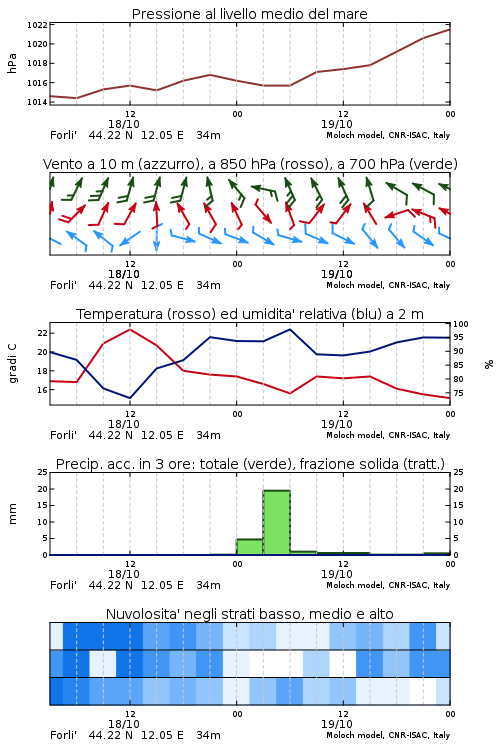 Pressione al livello medio del mare

hPa

1022
1020
1018
1016
1014

12
18/10
00
12
19/10
00

Forli' 44.22 N 12.05 E 34m
Moloch model, CNR-ISAC, Italy

Vento a 10 m (azzurro), a 850 hPa (rosso), a 700 hPa (verde)

12
18/10
00
12
19/10
00

Forli' 44.22 N 12.05 E 34m
Moloch model, CNR-ISAC, Italy

Temperatura (rosso) ed umidita' relativa (blu) a 2 m

gradi C

22
20
18
16

100
95
90
85
80
75

%

12
18/10
00
12
19/10
00

Forli' 44.22 N 12.05 E 34m
Moloch model, CNR-ISAC, Italy

Precip. acc. in 3 ore: totale (verde), frazione solida (tratt.)

mm

25
20
15
10
5
0

25
20
15
10
5
0

12
18/10
00
12
19/10
00

Forli' 44.22 N 12.05 E 34m
Moloch model, CNR-ISAC, Italy

Nuvolosita' negli strati basso, medio e alto

12
18/10
00
12
19/10
00

Forli' 44.22 N 12.05 E 34m
Moloch model, CNR-ISAC, Italy